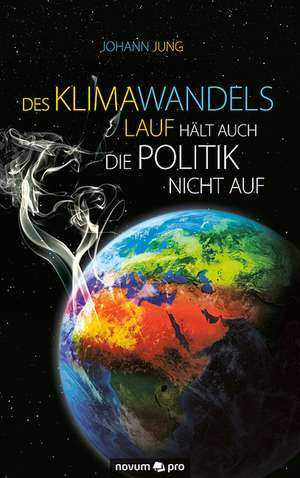 JOHANN JUNG

DES KLIMAWANDELS LAUF HÄLT AUCH DIE POLITIK NICHT AUF

novum pro